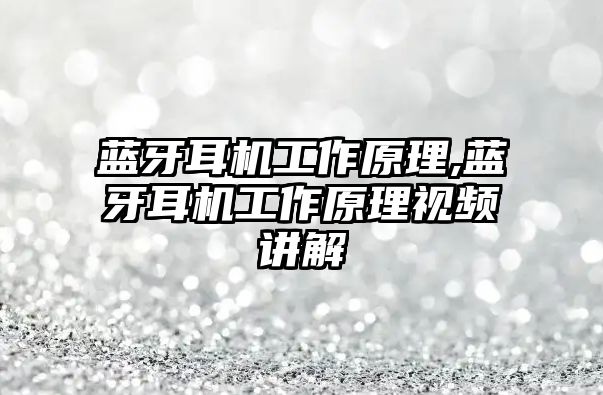 蓝牙耳机工作原理,蓝牙耳机工作原理视频讲解